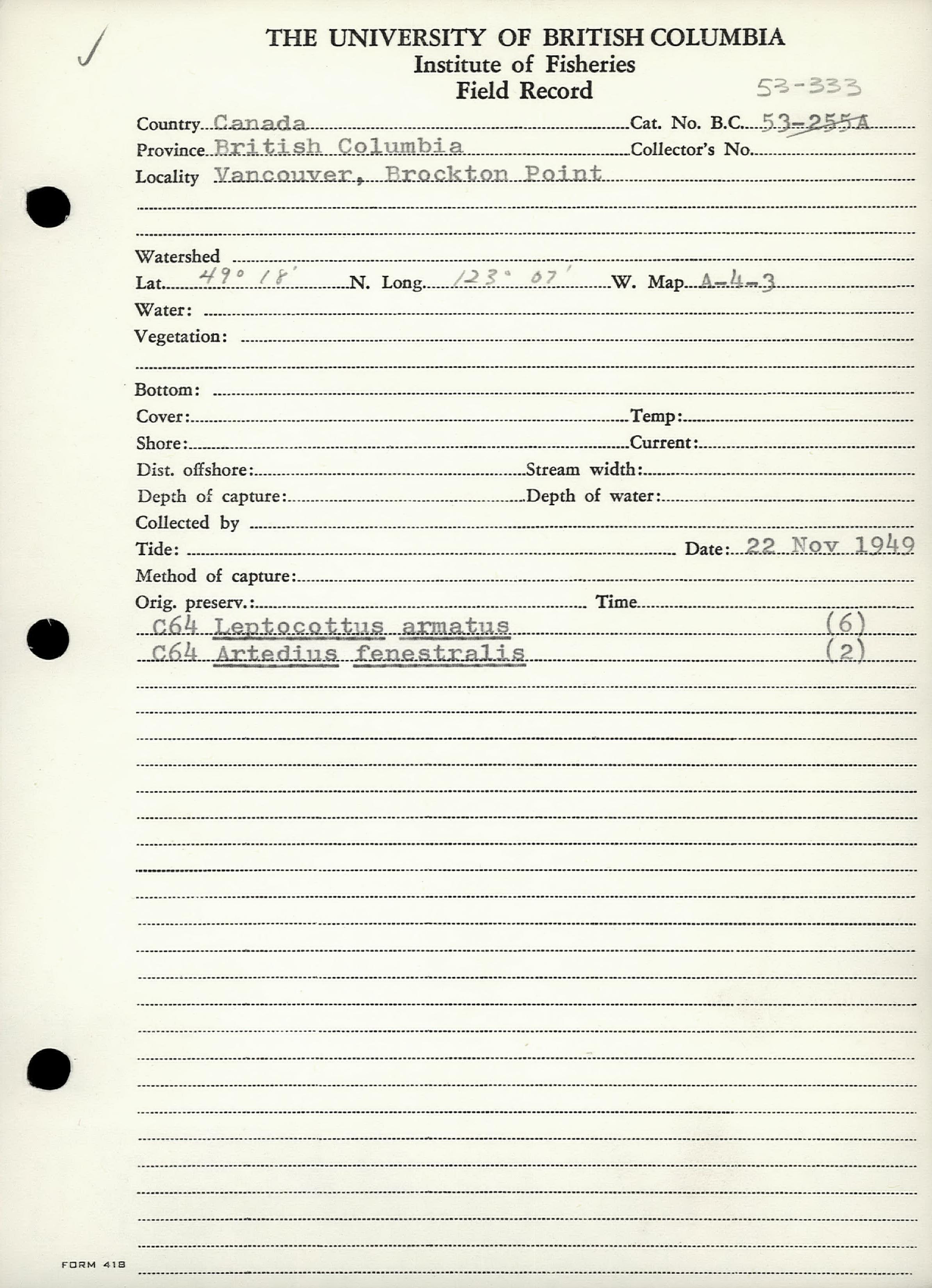 THE UNIVERSITY OF BRITISH COLUMBIA
Institute of Fisheries
Field Record

53-333

Country Canada Cat. No. B.C. 53-255A
Province British Columbia Collector's No.
Locality Vancouver, Brockton Point

Watershed
Lat. 49° 18' N. Long. 123° 07' W. Map A-4-3
Water:
Vegetation:

Bottom:
Cover: Temp:
Shore: Current:
Dist. offshore: Stream width:
Depth of capture: Depth of water:
Collected by
Tide: Date: 22 Nov 1949
Method of capture:
Orig. preserv.: Time
C64 Leptocottus armatus (6)
C64 Artedius fenestralis (2)

FORM 418